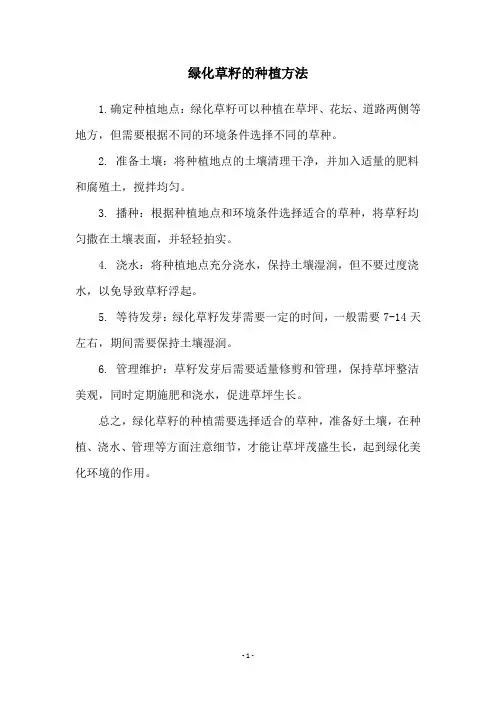 绿化草籽的种植方法

1.确定种植地点：绿化草籽可以种植在草坪、花坛、道路两侧等地方，但需要根据不同的环境条件选择不同的草种。

2. 准备土壤：将种植地点的土壤清理干净，并加入适量的肥料和腐殖土，搅拌均匀。

3. 播种：根据种植地点和环境条件选择适合的草种，将草籽均匀撒在土壤表面，并轻轻拍实。

4. 浇水：将种植地点充分浇水，保持土壤湿润，但不要过度浇水，以免导致草籽浮起。

5. 等待发芽：绿化草籽发芽需要一定的时间，一般需要 7-14 天左右，期间需要保持土壤湿润。

6. 管理维护：草籽发芽后需要适量修剪和管理，保持草坪整洁美观，同时定期施肥和浇水，促进草坪生长。

总之，绿化草籽的种植需要选择适合的草种，准备好土壤，在种植、浇水、管理等方面注意细节，才能让草坪茂盛生长，起到绿化美化环境的作用。

- 1 -